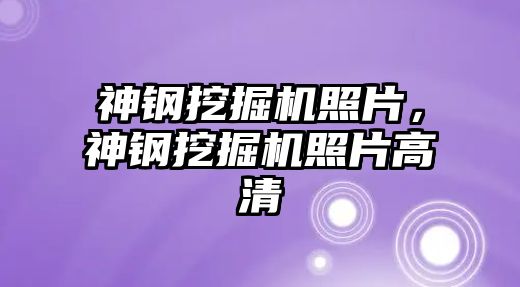 神钢挖掘机照片，神钢挖掘机照片高清